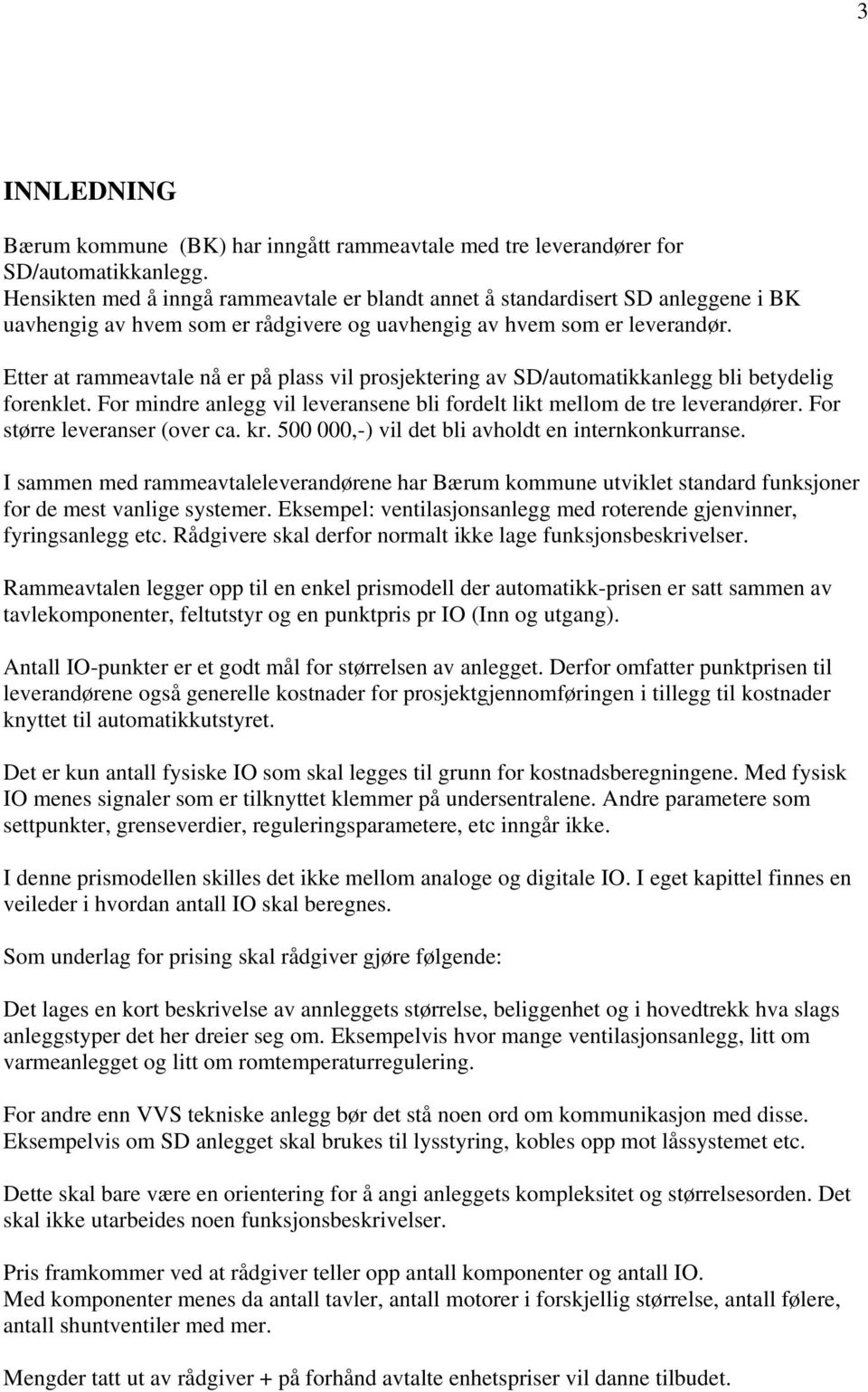 3

INNLEDNING

Bærum kommune (BK) har inngått rammeavtale med tre leverandører for SD/automatikkanlegg.
Hensikten med å inngå rammeavtale er blandt annet å standardisert SD anleggene i BK uavhengig av hvem som er rådgivere og uavhengig av hvem som er leverandør.

Etter at rammeavtale nå er på plass vil prosjektering av SD/automatikkanlegg bli betydelig forenklet. For mindre anlegg vil leveransene bli fordelt likt mellom de tre leverandører. For større leveranser (over ca. kr. 500 000,-) vil det bli avholdt en internkonkurranse.

I sammen med rammeavtaleleverandørene har Bærum kommune utviklet standard funksjoner for de mest vanlige systemer. Eksempel: ventilasjonsanlegg med roterende gjenvinner, fyringsanlegg etc. Rådgivere skal derfor normalt ikke lage funksjonsbeskrivelser.

Rammeavtalen legger opp til en enkel prismodell der automatikk-prisen er satt sammen av tavlekomponenter, feltutstyr og en punktpris pr IO (Inn og utgang).

Antall IO-punkter er et godt mål for størrelsen av anlegget. Derfor omfatter punktprisen til leverandørene også generelle kostnader for prosjektgjennomføringen i tillegg til kostnader knyttet til automatikkutstyret.

Det er kun antall fysiske IO som skal legges til grunn for kostnadsberegningene. Med fysisk IO menes signaler som er tilknyttet klemmer på undersentralene. Andre parametere som settpunkter, grenseverdier, reguleringsparametere, etc inngår ikke.

I denne prismodellen skilles det ikke mellom analoge og digitale IO. I eget kapittel finnes en veileder i hvordan antall IO skal beregnes.

Som underlag for prising skal rådgiver gjøre følgende:

Det lages en kort beskrivelse av annleggets størrelse, beliggenhet og i hovedtrekk hva slags anleggstyper det her dreier seg om. Eksempelvis hvor mange ventilasjonsanlegg, litt om varmeanlegget og litt om romtemperaturregulering.

For andre enn VVS tekniske anlegg bør det stå noen ord om kommunikasjon med disse. Eksempelvis om SD anlegget skal brukes til lysstyring, kobles opp mot låssystemet etc.

Dette skal bare være en orientering for å angi anleggets kompleksitet og størrelsesorden. Det skal ikke utarbeides noen funksjonsbeskrivelser.

Pris framkommer ved at rådgiver teller opp antall komponenter og antall IO.
Med komponenter menes da antall tavler, antall motorer i forskjellig størrelse, antall følere, antall shuntventiler med mer.

Mengder tatt ut av rådgiver + på forhånd avtalte enhetspriser vil danne tilbudet.